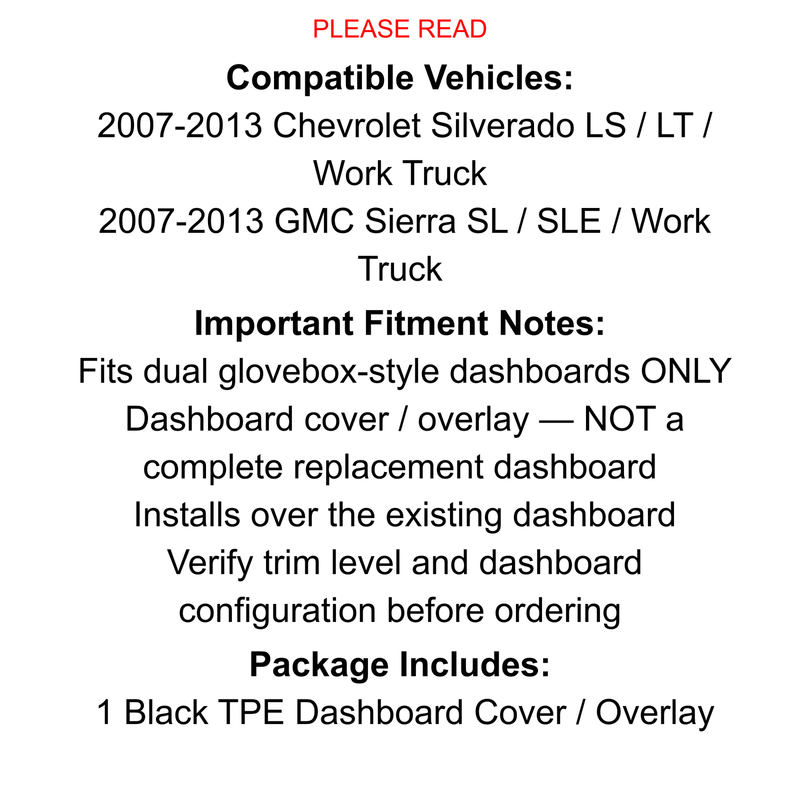 PLEASE READ

Compatible Vehicles:

2007-2013 Chevrolet Silverado LS / LT / Work Truck

2007-2013 GMC Sierra SL / SLE / Work Truck

Important Fitment Notes:

Fits dual glovebox-style dashboards ONLY

Dashboard cover / overlay — NOT a complete replacement dashboard

Installs over the existing dashboard

Verify trim level and dashboard configuration before ordering

Package Includes:

1 Black TPE Dashboard Cover / Overlay